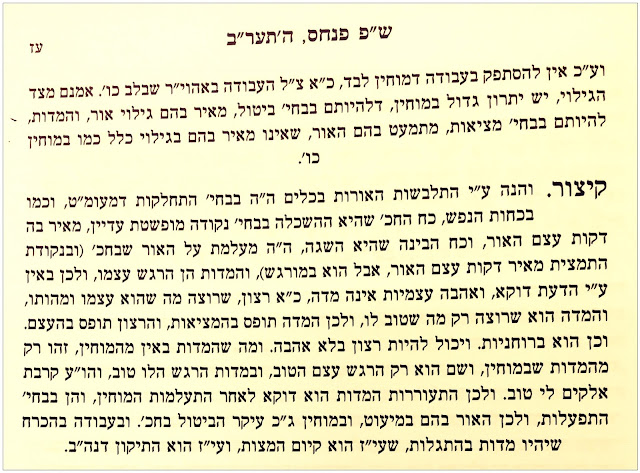 ש"פ פנחס, ה'תער"ב

עז

וע"כ אין להסתפק בעבודה דמוחין לבד, כ"א צ"ל העבודה באהוי"ר שבלב כו'. אמנם מצד הגילוי, יש יתרון גדול במוחין, דלהיותם בבחי' ביטול, מאיר בהם גילוי אור, והמדות, להיותם בבחי' מציאות, מתמעט בהם האור, שאינו מאיר בהם בגילוי כלל כמו במוחין כו'.

קיצור. והנה ע"י התלבשות האורות בכלים ה"ה בבחי' התחלקות דמעומ"ט, וכמו בכחות הנפש, כח החכ' שהיא ההשכלה בבחי' נקודה מופשטת עדיין, מאיר בה דקות עצם האור, וכח הבינה שהיא השגה, ה"ה מעלמת על האור שבחכ' (ובנקודת התמצית מאיר דקות עצם האור, אבל הוא במורגש), והמדות הן הרגש עצמו, ולכן באין ע"י הדעת דוקא, ואהבה עצמיות אינה מדה, כ"א רצון, שרוצה מה שהוא עצמו ומהותו, והמדה הוא שרוצה רק מה שטוב לו, ולכן המדה תופס בהמציאות, והרצון תופס בהעצם. וכן הוא ברוחניות. ויכול להיות רצון בלא אהבה. ומה שהמדות באין מהמוחין, זהו רק מהמדות שבמוחין, ושם הוא רק הרגש עצם הטוב, ובמדות הרגש הלו טוב, והו"ע קרבת אלקים לי טוב. ולכן התעוררות המדות הוא דוקא לאחר התעלמות המוחין, והן בבחי' התפעלות, ולכן האור בהם במיעוט, ובמוחין ג"כ עיקר הביטול בחכ'. ובעבודה בהכרח שיהיו מדות בהתגלות, שעי"ז הוא קיום המצות, ועי"ז הוא התיקון דנה"ב.